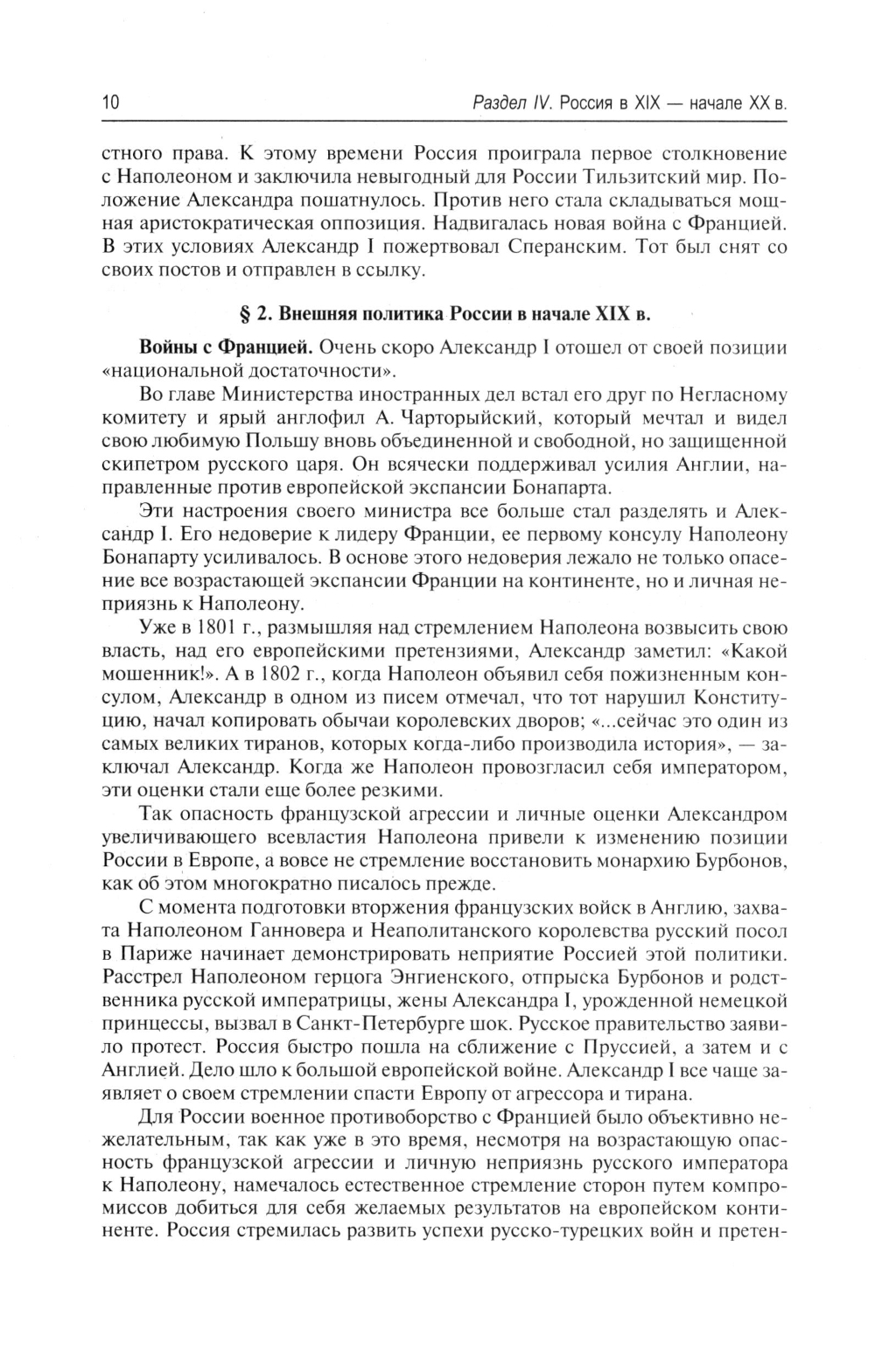 10

Раздел IV. Россия в XIX — начале XX в.

стного права. К этому времени Россия проиграла первое столкновение с Наполеоном и заключила невыгодный для России Тильзитский мир. Положение Александра пошатнулось. Против него стала складываться мощная аристократическая оппозиция. Надвигалась новая война с Францией. В этих условиях Александр I пожертвовал Сперанским. Тот был снят со своих постов и отправлен в ссылку.

§ 2. Внешняя политика России в начале XIX в.

Войны с Францией. Очень скоро Александр I отошел от своей позиции «национальной достаточности».

Во главе Министерства иностранных дел встал его друг по Негласному комитету и ярый англофил А. Чарторыйский, который мечтал и видел свою любимую Польшу вновь объединенной и свободной, но защищенной скипетром русского царя. Он всячески поддерживал усилия Англии, направленные против европейской экспансии Бонапарта.

Эти настроения своего министра все больше стал разделять и Александр I. Его недоверие к лидеру Франции, ее первому консулу Наполеону Бонапарту усиливалось. В основе этого недоверия лежало не только опасение все возрастающей экспансии Франции на континенте, но и личная неприязнь к Наполеону.

Уже в 1801 г., размышляя над стремлением Наполеона возвысить свою власть, над его европейскими претензиями, Александр заметил: «Какой мошенник!». А в 1802 г., когда Наполеон объявил себя пожизненным консулом, Александр в одном из писем отмечал, что тот нарушил Конституцию, начал копировать обычаи королевских дворов; «...сейчас это один из самых великих тиранов, которых когда-либо производила история», — заключал Александр. Когда же Наполеон провозгласил себя императором, эти оценки стали еще более резкими.

Так опасность французской агрессии и личные оценки Александром увеличивающего всевластия Наполеона привели к изменению позиции России в Европе, а вовсе не стремление восстановить монархию Бурбонов, как об этом многократно писалось прежде.

С момента подготовки вторжения французских войск в Англию, захвата Наполеоном Ганновера и Неаполитанского королевства русский посол в Париже начинает демонстрировать неприятие Россией этой политики. Расстрел Наполеоном герцога Энгиенского, отпрыска Бурбонов и родственника русской императрицы, жены Александра I, урожденной немецкой принцессы, вызвал в Санкт-Петербурге шок. Русское правительство заявило протест. Россия быстро пошла на сближение с Пруссией, а затем и с Англией. Дело шло к большой европейской войне. Александр I все чаще заявляет о своем стремлении спасти Европу от агрессора и тирана.

Для России военное противоборство с Францией было объективно нежелательным, так как уже в это время, несмотря на возрастающую опасность французской агрессии и личную неприязнь русского императора к Наполеону, намечалось естественное стремление сторон путем компромиссов добиться для себя желаемых результатов на европейском континенте. Россия стремилась развить успехи русско-турецких войн и претен-